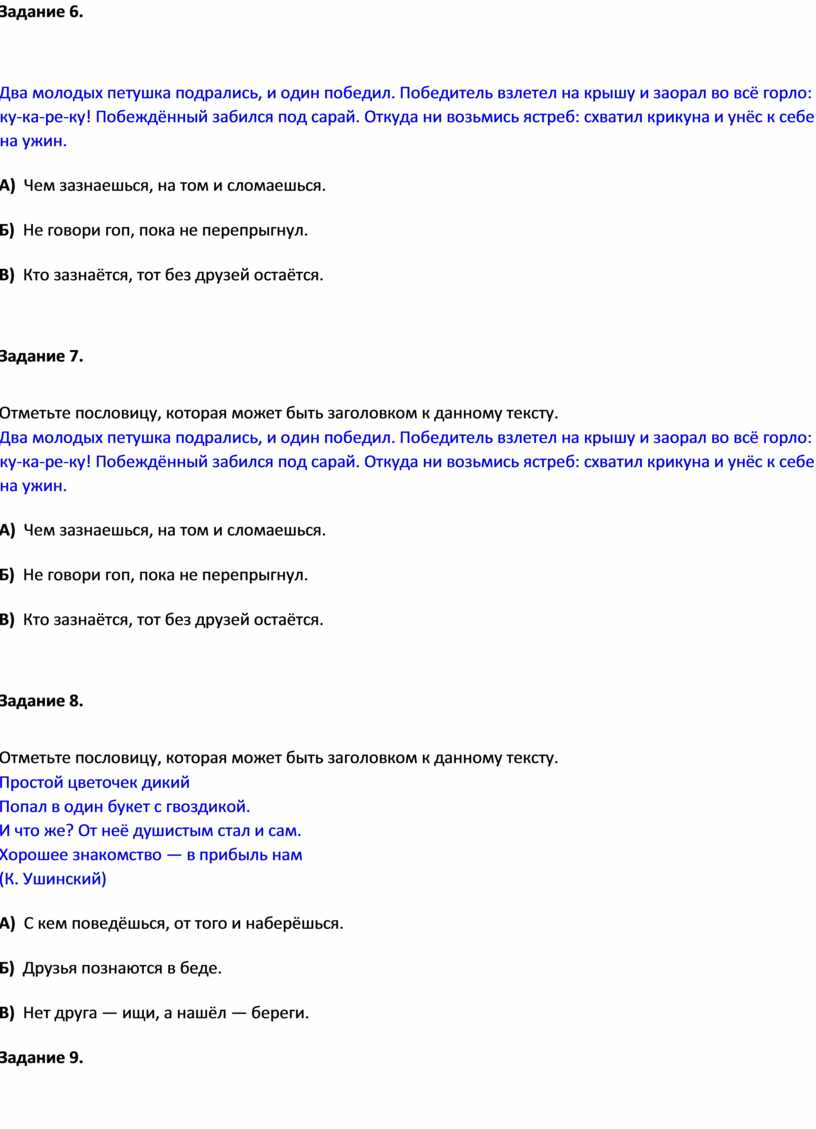 Задание 6.

Два молодых петушка подрались, и один победил. Победитель взлетел на крышу и заорал во всё горло: ку-ка-ре-ку! Побеждённый забился под сарай. Откуда ни возьмись ястреб: схватил крикуна и унёс к себе на ужин.

А) Чем зазнаешься, на том и сломаешься.

Б) Не говори гоп, пока не перепрыгнул.

В) Кто зазнаётся, тот без друзей остаётся.

Задание 7.

Отметьте пословицу, которая может быть заголовком к данному тексту.
Два молодых петушка подрались, и один победил. Победитель взлетел на крышу и заорал во всё горло: ку-ка-ре-ку! Побеждённый забился под сарай. Откуда ни возьмись ястреб: схватил крикуна и унёс к себе на ужин.

А) Чем зазнаешься, на том и сломаешься.

Б) Не говори гоп, пока не перепрыгнул.

В) Кто зазнаётся, тот без друзей остаётся.

Задание 8.

Отметьте пословицу, которая может быть заголовком к данному тексту.
Простой цветочек дикий
Попал в один букет с гвоздикой.
И что же? От неё душистым стал и сам.
Хорошее знакомство — в прибыль нам
(К. Ушинский)

А) С кем поведёшься, от того и наберёшься.

Б) Друзья познаются в беде.

В) Нет друга — ищи, а нашёл — береги.

Задание 9.